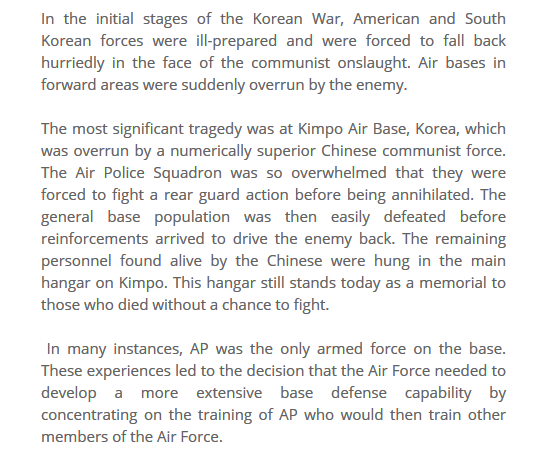 In the initial stages of the Korean War, American and South Korean forces were ill-prepared and were forced to fall back hurriedly in the face of the communist onslaught. Air bases in forward areas were suddenly overrun by the enemy.

The most significant tragedy was at Kimpo Air Base, Korea, which was overrun by a numerically superior Chinese communist force. The Air Police Squadron was so overwhelmed that they were forced to fight a rear guard action before being annihilated. The general base population was then easily defeated before reinforcements arrived to drive the enemy back. The remaining personnel found alive by the Chinese were hung in the main hangar on Kimpo. This hangar still stands today as a memorial to those who died without a chance to fight.

In many instances, AP was the only armed force on the base. These experiences led to the decision that the Air Force needed to develop a more extensive base defense capability by concentrating on the training of AP who would then train other members of the Air Force.